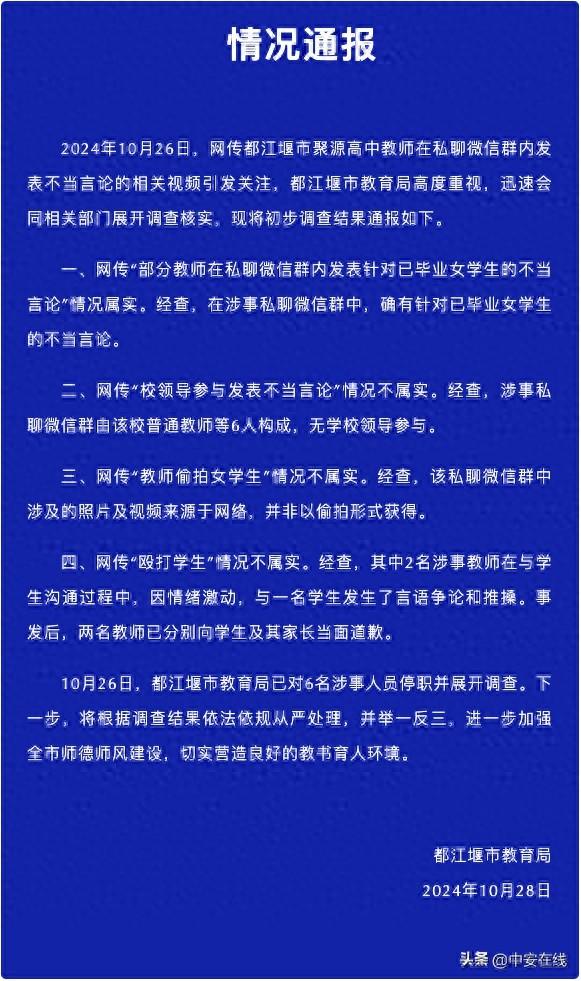 情况通报

2024年10月26日，网传都江堰市聚源高中教师在私聊微信群内发表不当言论的相关视频引发关注，都江堰市教育局高度重视，迅速会同相关部门展开调查核实。现将初步调查结果通报如下。

一、网传“部分教师在私聊微信群内发表针对已毕业女学生的不当言论”情况属实。经查，在涉事私聊微信群中，确有针对已毕业女学生的不当言论。

二、网传“校领导参与发表不当言论”情况不属实。经查，涉事私聊微信群由该校普通教师等6人构成，无学校领导参与。

三、网传“教师偷拍女学生”情况不属实。经查，该私聊微信群中涉及的照片及视频来源于网络，并非以偷拍形式获得。

四、网传“殴打学生”情况不属实。经查，其中2名涉事教师在与学生沟通过程中，因情绪激动，与一名学生发生了言语争论和推搡。事发后，两名教师已分别向学生及其家长当面道歉。

10月26日，都江堰市教育局已对6名涉事人员停职并展开调查。下一步，将根据调查结果依法依规从严处理，并举一反三，进一步加强全市师德师风建设，切实营造良好的教书育人环境。

都江堰市教育局
2024年10月28日

头条 @中安在线